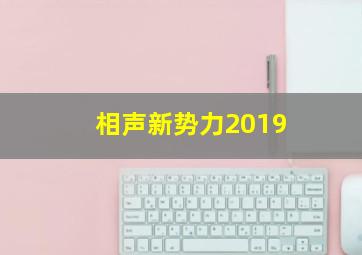 相声新势力2019